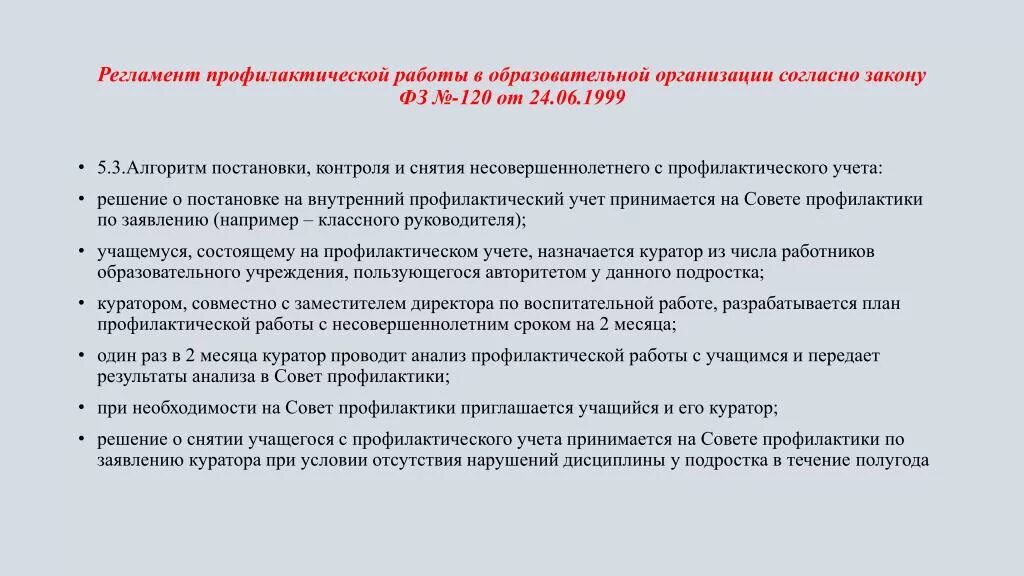 Регламент профилактической работы в образовательной организации согласно закону ФЗ №-120 от 24.06.1999

• 5.3.Алгоритм постановки, контроля и снятия несовершеннолетнего с профилактического учета:

• решение о постановке на внутренний профилактический учет принимается на Совете профилактики по заявлению (например – классного руководителя);

• учащемуся, состоящему на профилактическом учете, назначается куратор из числа работников образовательного учреждения, пользующегося авторитетом у данного подростка;

• куратором, совместно с заместителем директора по воспитательной работе, разрабатывается план профилактической работы с несовершеннолетним сроком на 2 месяца;

• один раз в 2 месяца куратор проводит анализ профилактической работы с учащимся и передает результаты анализа в Совет профилактики;

• при необходимости на Совет профилактики приглашается учащийся и его куратор;

• решение о снятии учащегося с профилактического учета принимается на Совете профилактики по заявлению куратора при условии отсутствия нарушений дисциплины у подростка в течение полугода